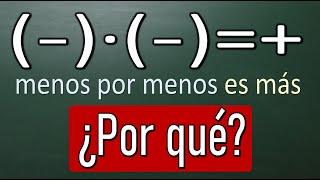 $(-)\cdot(-)=+$

menos por menos es más

¿Por qué?